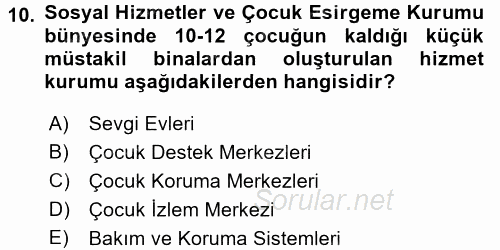 10. Sosyal Hizmetler ve Çocuk Esirgeme Kurumu bünyesinde 10-12 çocuğun kaldığı küçük müstakil binalardan oluşturulan hizmet kurumu aşağıdakilerden hangisidir?

A) Sevgi Evleri
B) Çocuk Destek Merkezleri
C) Çocuk Koruma Merkezleri
D) Çocuk İzlem Merkezi
E) Bakım ve Koruma Sistemleri

Sorular.net